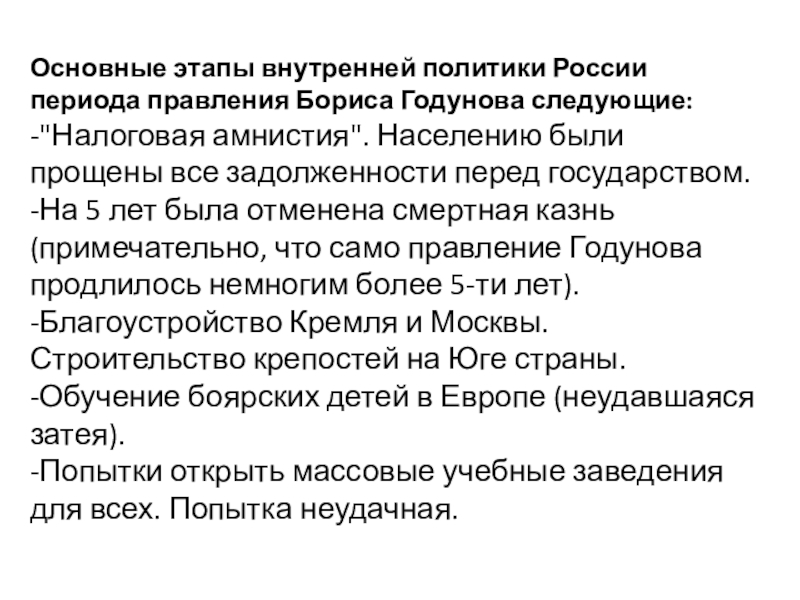 Основные этапы внутренней политики России периода правления Бориса Годунова следующие:
-"Налоговая амнистия". Населению были прощены все задолженности перед государством.
-На 5 лет была отменена смертная казнь (примечательно, что само правление Годунова продлилось немногим более 5-ти лет).
-Благоустройство Кремля и Москвы. Строительство крепостей на Юге страны.
-Обучение боярских детей в Европе (неудавшаяся затея).
-Попытки открыть массовые учебные заведения для всех. Попытка неудачная.